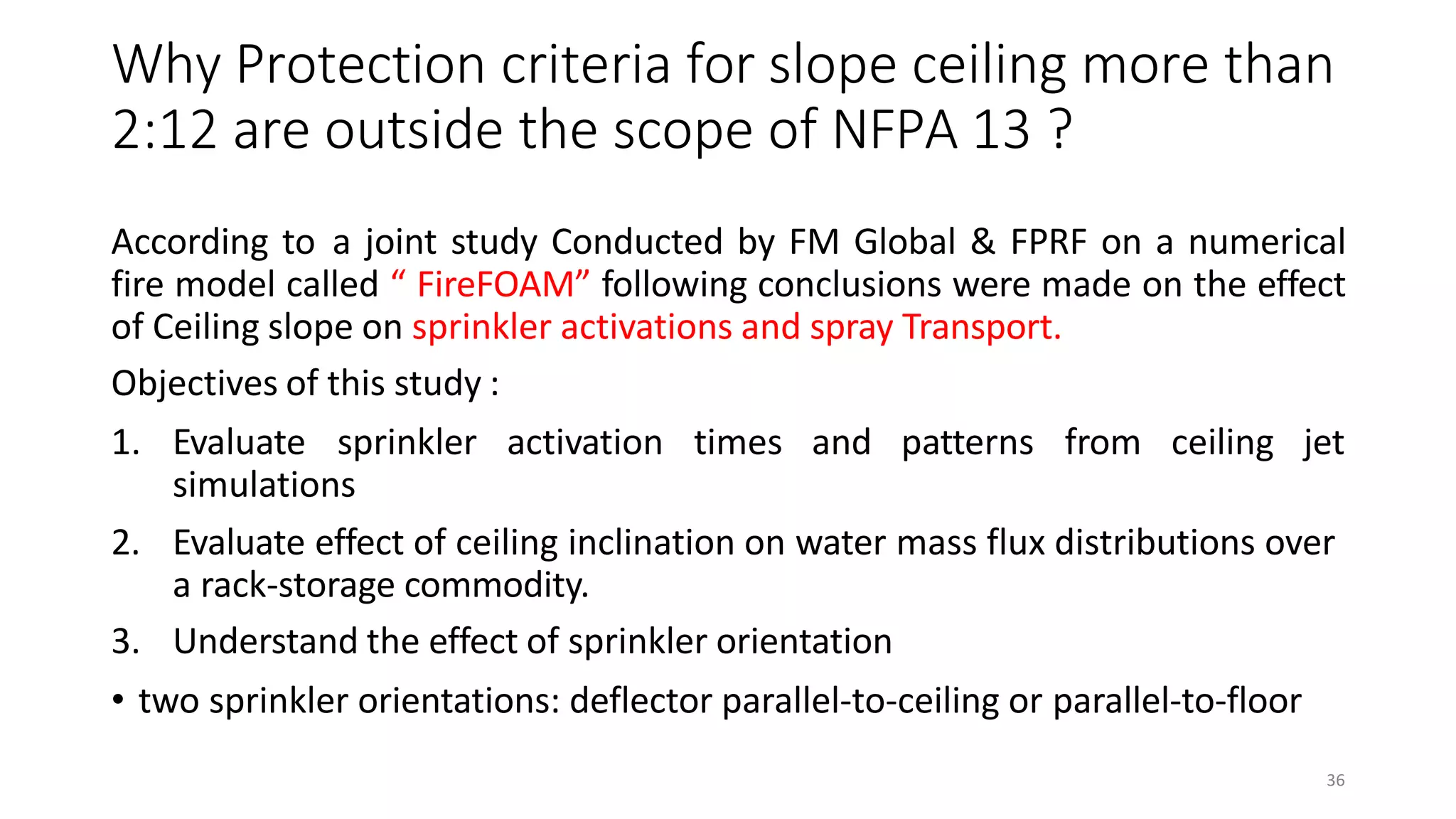 Why Protection criteria for slope ceiling more than 2:12 are outside the scope of NFPA 13 ?

According to a joint study Conducted by FM Global & FPRF on a numerical fire model called “ FireFOAM” following conclusions were made on the effect of Ceiling slope on sprinkler activations and spray Transport.

Objectives of this study :

1. Evaluate sprinkler activation times and patterns from ceiling jet simulations

2. Evaluate effect of ceiling inclination on water mass flux distributions over a rack-storage commodity.

3. Understand the effect of sprinkler orientation

• two sprinkler orientations: deflector parallel-to-ceiling or parallel-to-floor

36